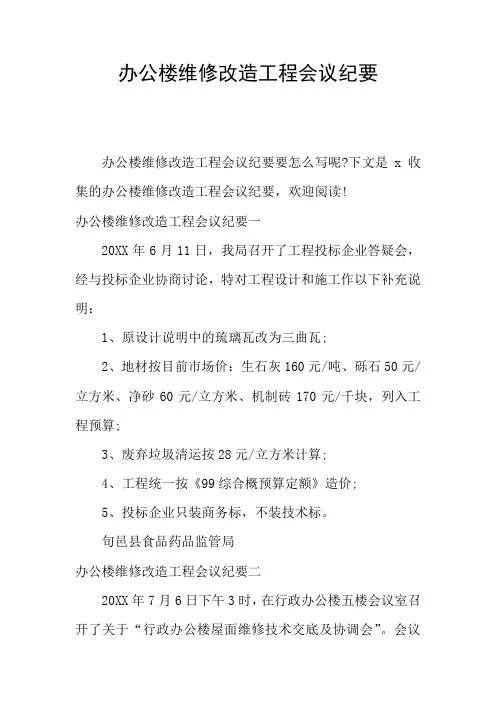 办公楼维修改造工程会议纪要

办公楼维修改造工程会议纪要要怎么写呢?下文是 x 收集的办公楼维修改造工程会议纪要，欢迎阅读!

办公楼维修改造工程会议纪要一

20XX 年 6 月 11 日，我局召开了工程投标企业答疑会，经与投标企业协商讨论，特对工程设计和施工作以下补充说明:

1、原设计说明中的琉璃瓦改为三曲瓦;

2、地材按目前市场价：生石灰 160 元/吨、砾石 50 元/立方米、净砂 60 元/立方米、机制砖 170 元/千块，列入工程预算;

3、废弃垃圾清运按 28 元/立方米计算;

4、工程统一按《99 综合概预算定额》造价;

5、投标企业只装商务标，不装技术标。

旬邑县食品药品监管局

办公楼维修改造工程会议纪要二

20XX 年 7 月 6 日下午 3 时，在行政办公楼五楼会议室召开了关于“行政办公楼屋面维修技术交底及协调会”。会议